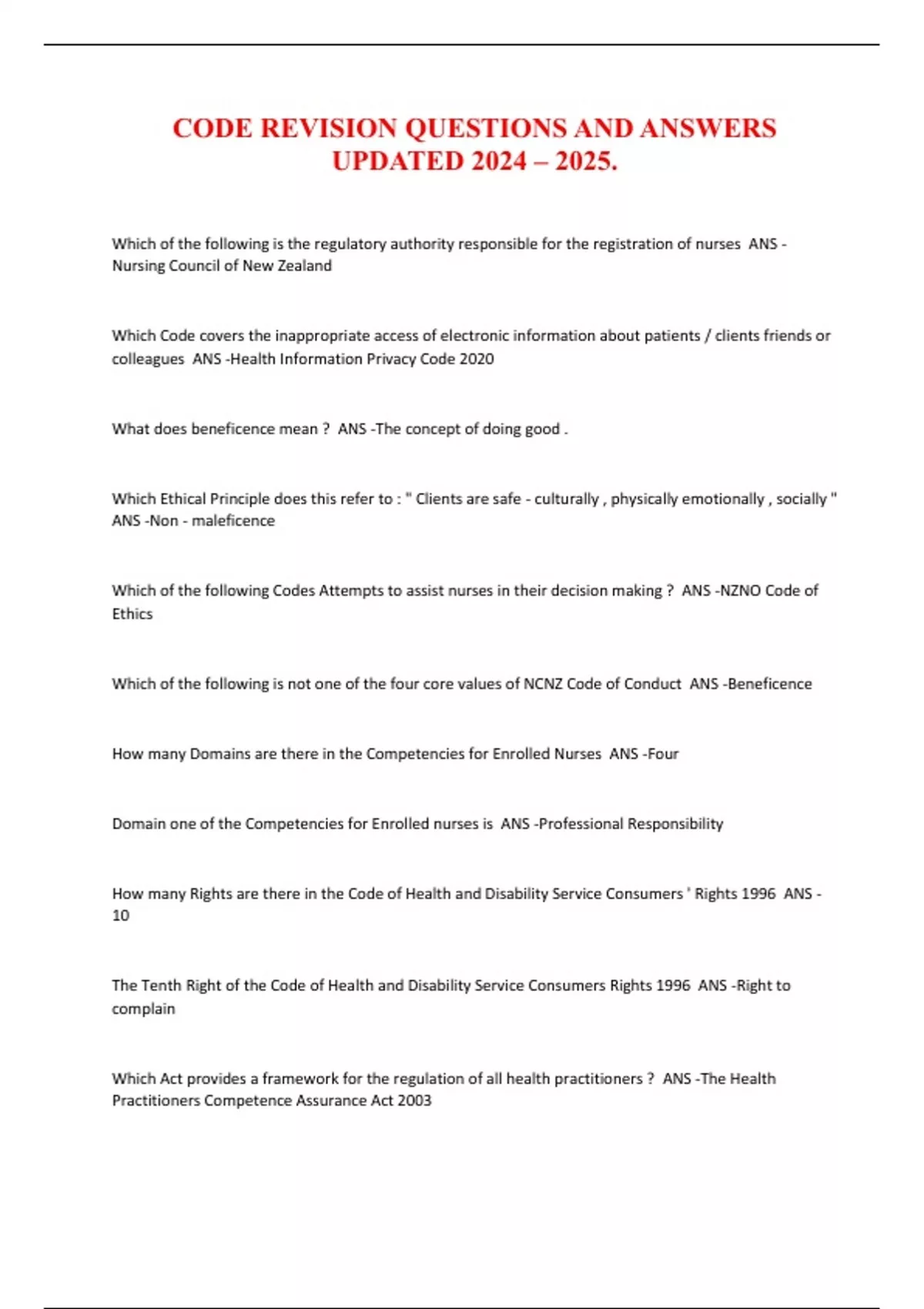 CODE REVISION QUESTIONS AND ANSWERS UPDATED 2024 – 2025.

Which of the following is the regulatory authority responsible for the registration of nurses ANS - Nursing Council of New Zealand

Which Code covers the inappropriate access of electronic information about patients / clients friends or colleagues ANS -Health Information Privacy Code 2020

What does beneficence mean ? ANS -The concept of doing good .

Which Ethical Principle does this refer to : " Clients are safe - culturally , physically emotionally , socially " ANS -Non - maleficence

Which of the following Codes Attempts to assist nurses in their decision making ? ANS -NZNO Code of Ethics

Which of the following is not one of the four core values of NCNZ Code of Conduct ANS -Beneficence

How many Domains are there in the Competencies for Enrolled Nurses ANS -Four

Domain one of the Competencies for Enrolled nurses is ANS -Professional Responsibility

How many Rights are there in the Code of Health and Disability Service Consumers ' Rights 1996 ANS - 10

The Tenth Right of the Code of Health and Disability Service Consumers Rights 1996 ANS -Right to complain

Which Act provides a framework for the regulation of all health practitioners ? ANS -The Health Practitioners Competence Assurance Act 2003